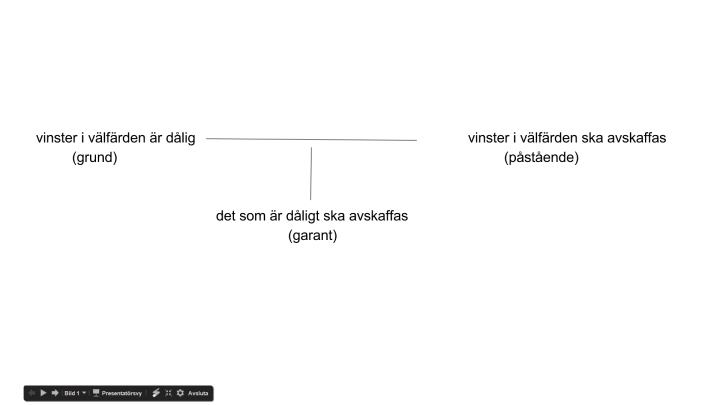 vinster i välfärden är dålig
(grund)

vinster i välfärden ska avskaffas
(påstående)

det som är dåligt ska avskaffas
(garant)

Bild 1 Presentatörsvy Avsluta